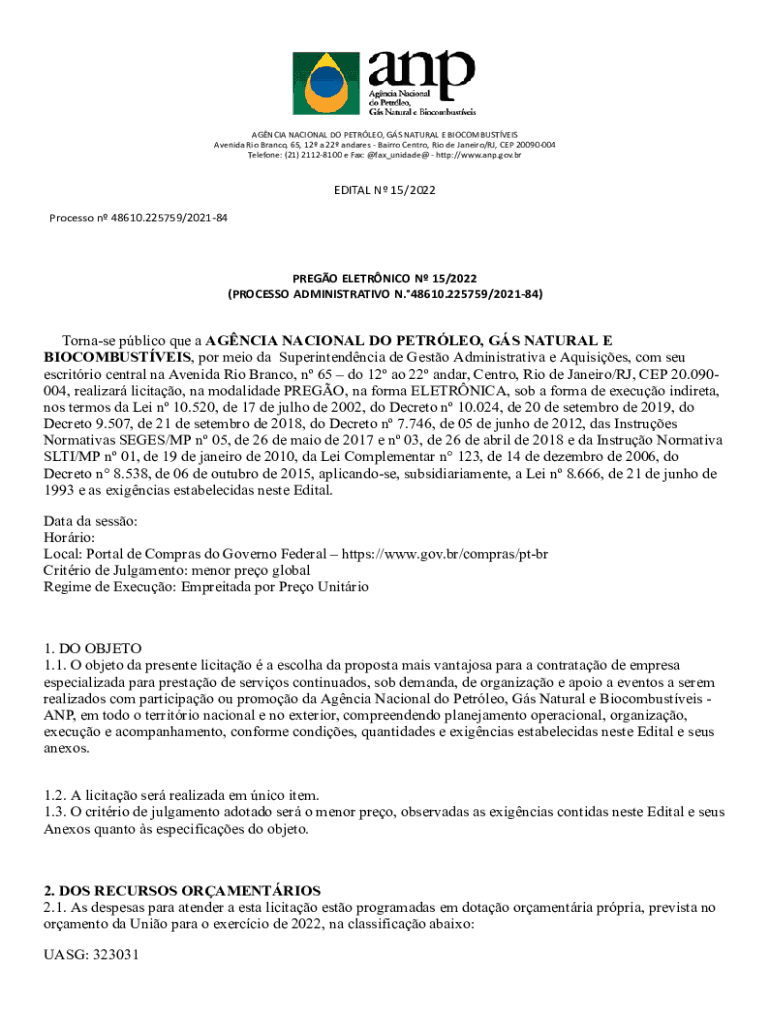 anp
Agência Nacional do Petróleo, Gás Natural e Biocombustíveis

AGÊNCIA NACIONAL DO PETRÓLEO, GÁS NATURAL E BIOCOMBUSTÍVEIS
Avenida Rio Branco, 65, 12º a 22º andares - Bairro Centro, Rio de Janeiro/RJ, CEP 20090-004
Telefone: (21) 2112-8100 e Fax: @fax_unidade@ - http://www.anp.gov.br

EDITAL Nº 15/2022

Processo nº 48610.225759/2021-84

PREGÃO ELETRÔNICO Nº 15/2022
(PROCESSO ADMINISTRATIVO N.°48610.225759/2021-84)

Torna-se público que a AGÊNCIA NACIONAL DO PETRÓLEO, GÁS NATURAL E BIOCOMBUSTÍVEIS, por meio da Superintendência de Gestão Administrativa e Aquisições, com seu escritório central na Avenida Rio Branco, nº 65 – do 12º ao 22º andar, Centro, Rio de Janeiro/RJ, CEP 20.090-004, realizará licitação, na modalidade PREGÃO, na forma ELETRÔNICA, sob a forma de execução indireta, nos termos da Lei nº 10.520, de 17 de julho de 2002, do Decreto nº 10.024, de 20 de setembro de 2019, do Decreto 9.507, de 21 de setembro de 2018, do Decreto nº 7.746, de 05 de junho de 2012, das Instruções Normativas SEGES/MP nº 05, de 26 de maio de 2017 e nº 03, de 26 de abril de 2018 e da Instrução Normativa SLTI/MP nº 01, de 19 de janeiro de 2010, da Lei Complementar n° 123, de 14 de dezembro de 2006, do Decreto n° 8.538, de 06 de outubro de 2015, aplicando-se, subsidiariamente, a Lei nº 8.666, de 21 de junho de 1993 e as exigências estabelecidas neste Edital.

Data da sessão:
Horário:
Local: Portal de Compras do Governo Federal – https://www.gov.br/compras/pt-br
Critério de Julgamento: menor preço global
Regime de Execução: Empreitada por Preço Unitário

1. DO OBJETO
1.1. O objeto da presente licitação é a escolha da proposta mais vantajosa para a contratação de empresa especializada para prestação de serviços continuados, sob demanda, de organização e apoio a eventos a serem realizados com participação ou promoção da Agência Nacional do Petróleo, Gás Natural e Biocombustíveis - ANP, em todo o território nacional e no exterior, compreendendo planejamento operacional, organização, execução e acompanhamento, conforme condições, quantidades e exigências estabelecidas neste Edital e seus anexos.

1.2. A licitação será realizada em único item.
1.3. O critério de julgamento adotado será o menor preço, observadas as exigências contidas neste Edital e seus Anexos quanto às especificações do objeto.

2. DOS RECURSOS ORÇAMENTÁRIOS
2.1. As despesas para atender a esta licitação estão programadas em dotação orçamentária própria, prevista no orçamento da União para o exercício de 2022, na classificação abaixo:

UASG: 323031